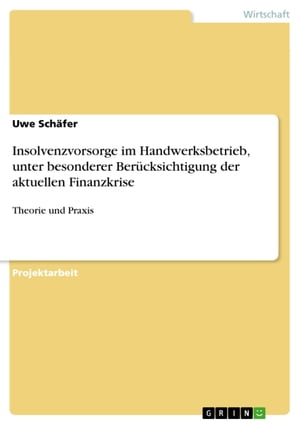 Wirtschaft

Uwe Schäfer

Insolvenzvorsorge im Handwerksbetrieb, unter besonderer Berücksichtigung der aktuellen Finanzkrise

Theorie und Praxis

Projektarbeit

GRIN